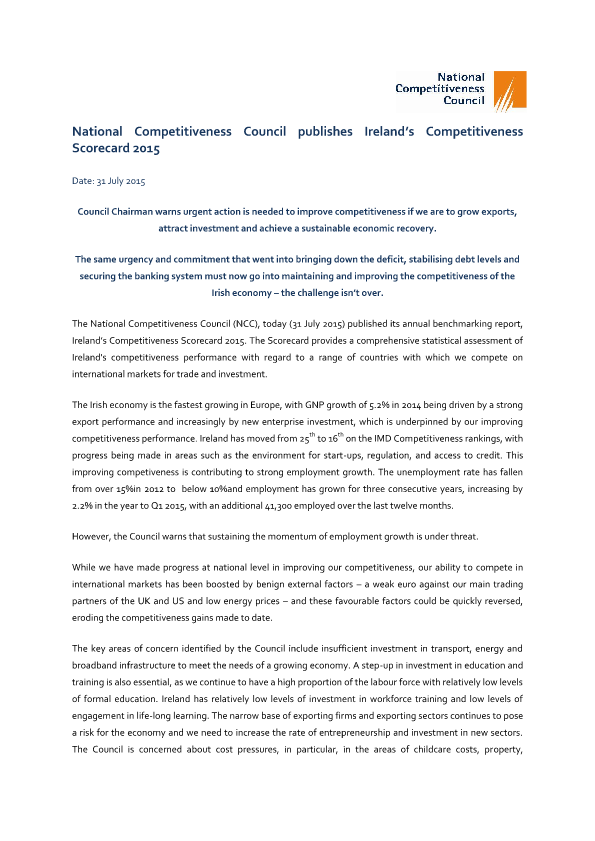 National Competitiveness Council

National Competitiveness Council publishes Ireland's Competitiveness Scorecard 2015

Date: 31 July 2015

Council Chairman warns urgent action is needed to improve competitiveness if we are to grow exports, attract investment and achieve a sustainable economic recovery.

The same urgency and commitment that went into bringing down the deficit, stabilising debt levels and securing the banking system must now go into maintaining and improving the competitiveness of the Irish economy – the challenge isn't over.

The National Competitiveness Council (NCC), today (31 July 2015) published its annual benchmarking report, Ireland's Competitiveness Scorecard 2015. The Scorecard provides a comprehensive statistical assessment of Ireland's competitiveness performance with regard to a range of countries with which we compete on international markets for trade and investment.

The Irish economy is the fastest growing in Europe, with GNP growth of 5.2% in 2014 being driven by a strong export performance and increasingly by new enterprise investment, which is underpinned by our improving competitiveness performance. Ireland has moved from $25^{th}$ to $16^{th}$ on the IMD Competitiveness rankings, with progress being made in areas such as the environment for start-ups, regulation, and access to credit. This improving competiveness is contributing to strong employment growth. The unemployment rate has fallen from over 15%in 2012 to below 10%and employment has grown for three consecutive years, increasing by 2.2% in the year to Q1 2015, with an additional 41,300 employed over the last twelve months.

However, the Council warns that sustaining the momentum of employment growth is under threat.

While we have made progress at national level in improving our competitiveness, our ability to compete in international markets has been boosted by benign external factors – a weak euro against our main trading partners of the UK and US and low energy prices – and these favourable factors could be quickly reversed, eroding the competitiveness gains made to date.

The key areas of concern identified by the Council include insufficient investment in transport, energy and broadband infrastructure to meet the needs of a growing economy. A step-up in investment in education and training is also essential, as we continue to have a high proportion of the labour force with relatively low levels of formal education. Ireland has relatively low levels of investment in workforce training and low levels of engagement in life-long learning. The narrow base of exporting firms and exporting sectors continues to pose a risk for the economy and we need to increase the rate of entrepreneurship and investment in new sectors. The Council is concerned about cost pressures, in particular, in the areas of childcare costs, property,